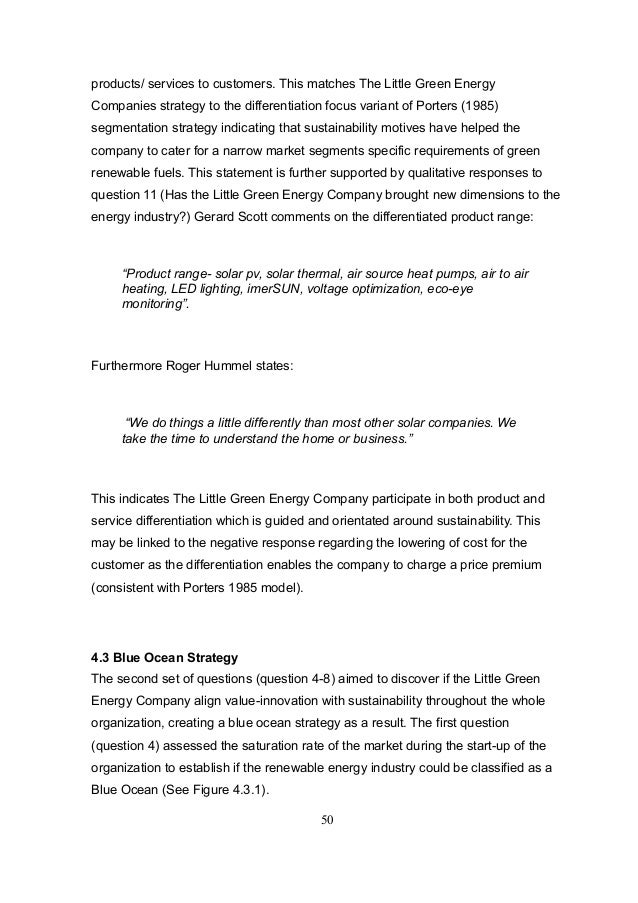 products/ services to customers. This matches The Little Green Energy Companies strategy to the differentiation focus variant of Porters (1985) segmentation strategy indicating that sustainability motives have helped the company to cater for a narrow market segments specific requirements of green renewable fuels. This statement is further supported by qualitative responses to question 11 (Has the Little Green Energy Company brought new dimensions to the energy industry?) Gerard Scott comments on the differentiated product range:

“Product range- solar pv, solar thermal, air source heat pumps, air to air heating, LED lighting, imerSUN, voltage optimization, eco-eye monitoring”.

Furthermore Roger Hummel states:

“We do things a little differently than most other solar companies. We take the time to understand the home or business.”

This indicates The Little Green Energy Company participate in both product and service differentiation which is guided and orientated around sustainability. This may be linked to the negative response regarding the lowering of cost for the customer as the differentiation enables the company to charge a price premium (consistent with Porters 1985 model).

4.3 Blue Ocean Strategy
The second set of questions (question 4-8) aimed to discover if the Little Green Energy Company align value-innovation with sustainability throughout the whole organization, creating a blue ocean strategy as a result. The first question (question 4) assessed the saturation rate of the market during the start-up of the organization to establish if the renewable energy industry could be classified as a Blue Ocean (See Figure 4.3.1).

50